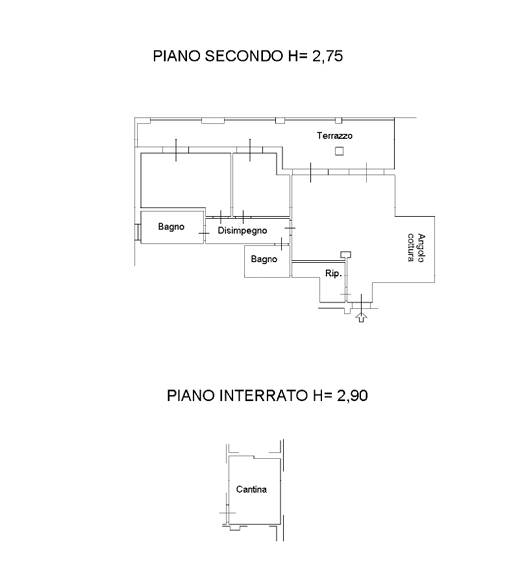 PIANO SECONDO H= 2,75

Terrazzo

Bagno

Disimpegno

Bagno

Rip.

Angolo cottura

PIANO INTERRATO H= 2,90

Cantina